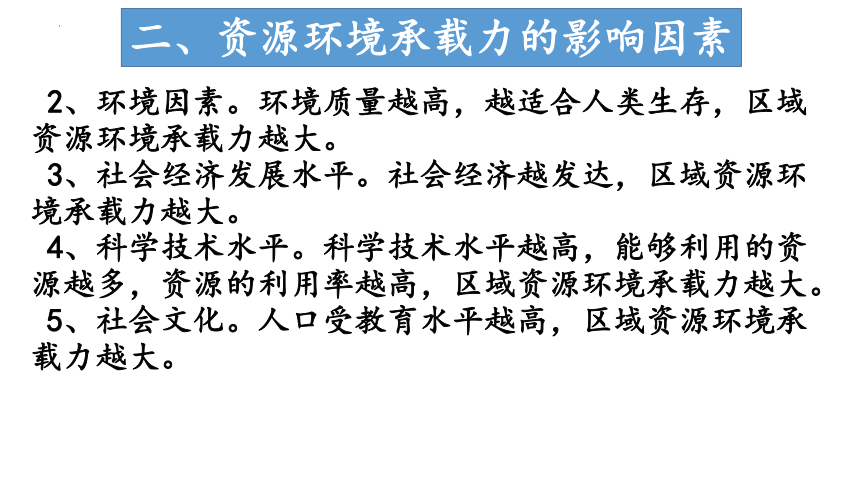 二、资源环境承载力的影响因素

2、环境因素。环境质量越高，越适合人类生存，区域资源环境承载力越大。

3、社会经济发展水平。社会经济越发达，区域资源环境承载力越大。

4、科学技术水平。科学技术水平越高，能够利用的资源越多，资源的利用率越高，区域资源环境承载力越大。

5、社会文化。人口受教育水平越高，区域资源环境承载力越大。